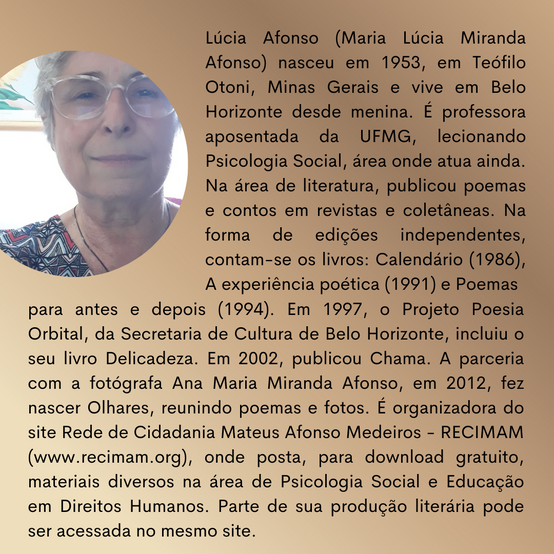 Lúcia Afonso (Maria Lúcia Miranda Afonso) nasceu em 1953, em Teófilo Otoni, Minas Gerais e vive em Belo Horizonte desde menina. É professora aposentada da UFMG, lecionando Psicologia Social, área onde atua ainda. Na área de literatura, publicou poemas e contos em revistas e coletâneas. Na forma de edições independentes, contam-se os livros: Calendário (1986), A experiência poética (1991) e Poemas para antes e depois (1994). Em 1997, o Projeto Poesia Orbital, da Secretaria de Cultura de Belo Horizonte, incluiu o seu livro Delicadeza. Em 2002, publicou Chama. A parceria com a fotógrafa Ana Maria Miranda Afonso, em 2012, fez nascer Olhares, reunindo poemas e fotos. É organizadora do site Rede de Cidadania Mateus Afonso Medeiros - RECIMAM (www.recimam.org), onde posta, para download gratuito, materiais diversos na área de Psicologia Social e Educação em Direitos Humanos. Parte de sua produção literária pode ser acessada no mesmo site.